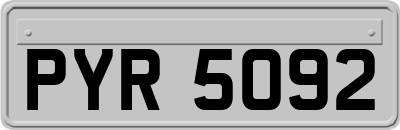 PYR 5092